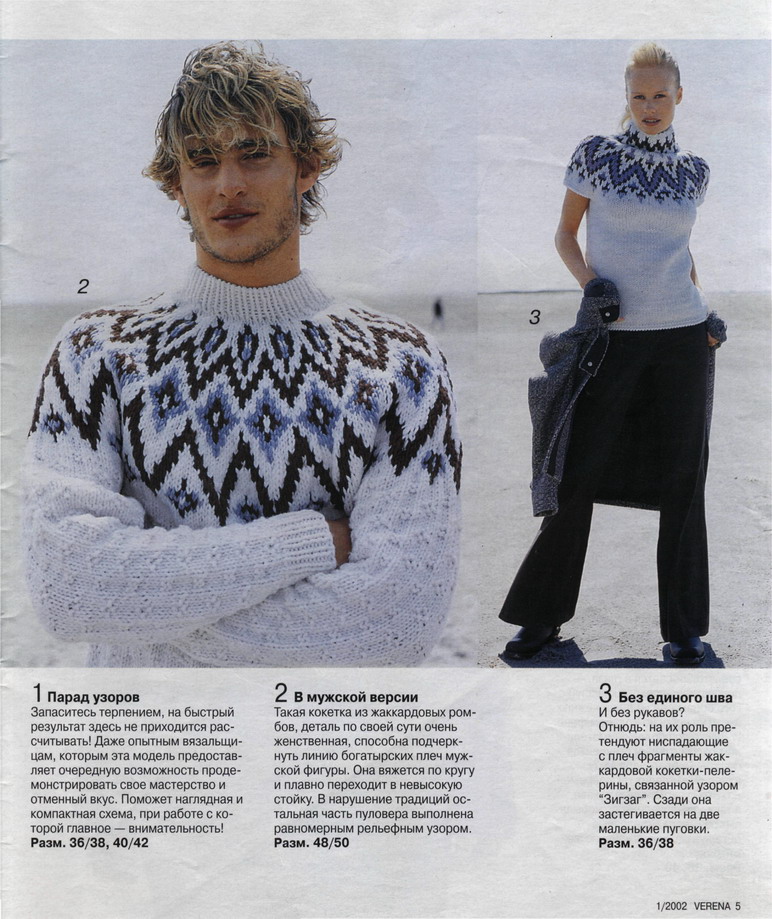 2

3

1 Парад узоров
Запаситесь терпением, на быстрый результат здесь не приходится рассчитывать! Даже опытным вязальщицам, которым эта модель предоставляет очередную возможность продемонстрировать свое мастерство и отменный вкус. Поможет наглядная и компактная схема, при работе с которой главное — внимательность!
Разм. 36/38, 40/42

2 В мужской версии
Такая кокетка из жаккардовых ромбов, деталь по своей сути очень женственная, способна подчеркнуть линию богатырских плеч мужской фигуры. Она вяжется по кругу и плавно переходит в невысокую стойку. В нарушение традиций остальная часть пуловера выполнена равномерным рельефным узором.
Разм. 48/50

3 Без единого шва
И без рукавов?
Отнюдь: на их роль претендуют ниспадающие с плеч фрагменты жаккардовой кокетки-пелерины, связанной узором "Зигзаг". Сзади она застегивается на две маленькие пуговки.
Разм. 36/38

1/2002 VERENA 5